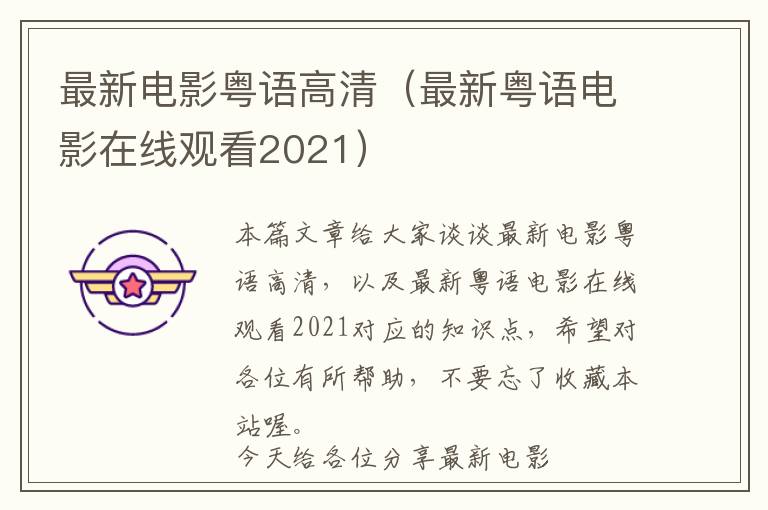 最新电影粤语高清（最新粤语电影在线观看2021）

本篇文章给大家谈谈最新电影粤语高清，以及最新粤语电影在线观看2021对应的知识点，希望对各位有所帮助，不要忘了收藏本站喔。

今天给各位分享最新电影